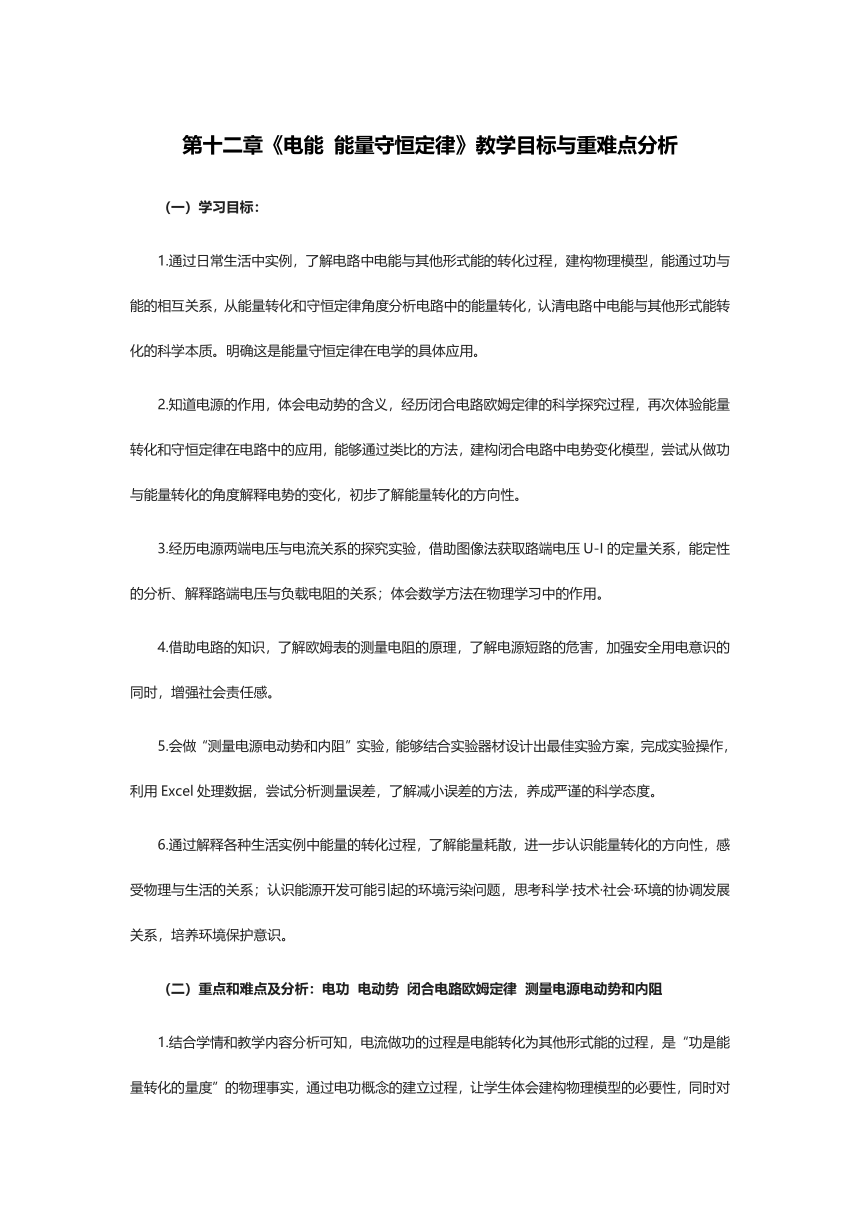 第十二章《电能 能量守恒定律》教学目标与重难点分析

（一）学习目标：

1.通过日常生活中实例，了解电路中电能与其他形式能的转化过程，建构物理模型，能通过功与能的相互关系，从能量转化和守恒定律角度分析电路中的能量转化，认清电路中电能与其他形式能转化的科学本质。明确这是能量守恒定律在电学的具体应用。

2.知道电源的作用，体会电动势的含义，经历闭合电路欧姆定律的科学探究过程，再次体验能量转化和守恒定律在电路中的应用，能够通过类比的方法，建构闭合电路中电势变化模型，尝试从做功与能量转化的角度解释电势的变化，初步了解能量转化的方向性。

3.经历电源两端电压与电流关系的探究实验，借助图像法获取路端电压 U-I 的定量关系，能定性的分析、解释路端电压与负载电阻的关系；体会数学方法在物理学习中的作用。

4.借助电路的知识，了解欧姆表的测量电阻的原理，了解电源短路的危害，加强安全用电意识的同时，增强社会责任感。

5.会做“测量电源电动势和内阻”实验，能够结合实验器材设计出最佳实验方案，完成实验操作，利用 Excel 处理数据，尝试分析测量误差，了解减小误差的方法，养成严谨的科学态度。

6.通过解释各种生活实例中能量的转化过程，了解能量耗散，进一步认识能量转化的方向性，感受物理与生活的关系；认识能源开发可能引起的环境污染问题，思考科学·技术·社会·环境的协调发展关系，培养环境保护意识。

（二）重点和难点及分析：电功 电动势 闭合电路欧姆定律 测量电源电动势和内阻

1.结合学情和教学内容分析可知，电流做功的过程是电能转化为其他形式能的过程，是“功是能量转化的量度”的物理事实，通过电功概念的建立过程，让学生体会建构物理模型的必要性，同时对